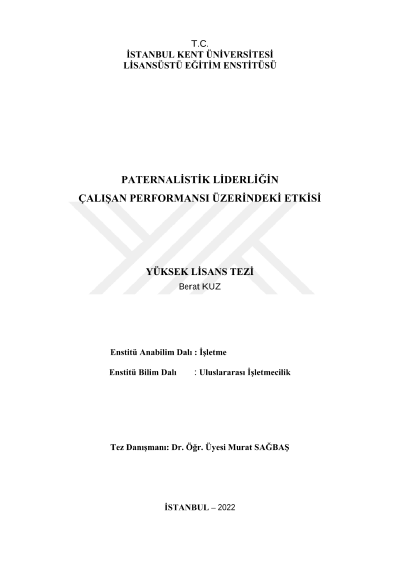 T.C.
İSTANBUL KENT ÜNİVERSİTESİ
LİSANSÜSTÜ EĞİTİM ENSTİTÜSÜ

PATERNALİSTİK LİDERLİĞİN
ÇALIŞAN PERFORMANSI ÜZERİNDEKİ ETKİSİ

YÜKSEK LİSANS TEZİ
Berat KUZ

Enstitü Anabilim Dalı : İşletme

Enstitü Bilim Dalı : Uluslararası İşletmecilik

Tez Danışmanı: Dr. Öğr. Üyesi Murat SAĞBAŞ

İSTANBUL – 2022